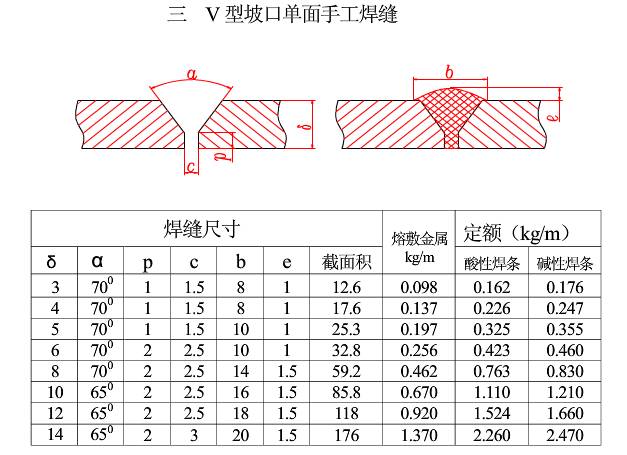 三 V型坡口单面手工焊缝

a
δ
p
c
b
e

| 焊缝尺寸 | | | | | | | 熔敷金属 kg/m | 定额（kg/m） | |
|---|---|---|---|---|---|---|---|---|---|
| δ | α | p | c | b | e | 截面积 | | 酸性焊条 | 碱性焊条 |
| 3 | $70^0$ | 1 | 1.5 | 8 | 1 | 12.6 | 0.098 | 0.162 | 0.176 |
| 4 | $70^0$ | 1 | 1.5 | 8 | 1 | 17.6 | 0.137 | 0.226 | 0.247 |
| 5 | $70^0$ | 1 | 1.5 | 10 | 1 | 25.3 | 0.197 | 0.325 | 0.355 |
| 6 | $70^0$ | 2 | 2.5 | 10 | 1 | 32.8 | 0.256 | 0.423 | 0.460 |
| 8 | $70^0$ | 2 | 2.5 | 14 | 1.5 | 59.2 | 0.462 | 0.763 | 0.830 |
| 10 | $65^0$ | 2 | 2.5 | 16 | 1.5 | 85.8 | 0.670 | 1.110 | 1.210 |
| 12 | $65^0$ | 2 | 2.5 | 18 | 1.5 | 118 | 0.920 | 1.524 | 1.660 |
| 14 | $65^0$ | 2 | 3 | 20 | 1.5 | 176 | 1.370 | 2.260 | 2.470 |